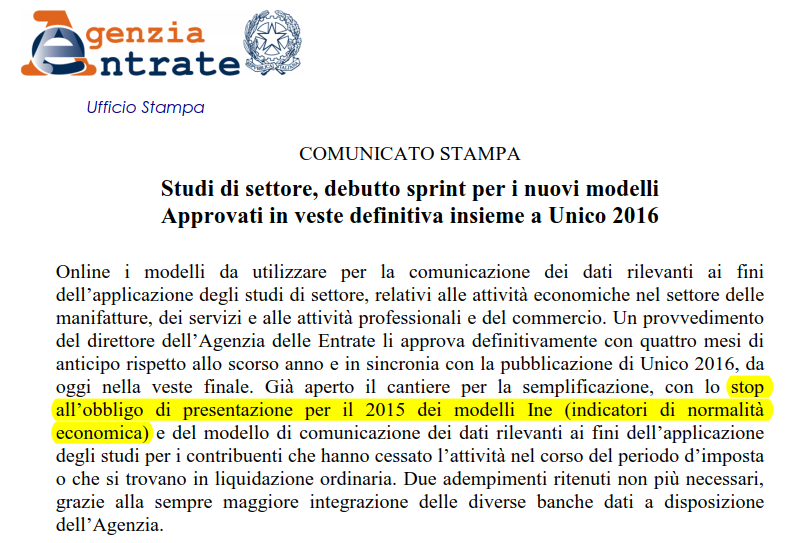 Agenzia Entrate

Ufficio Stampa

COMUNICATO STAMPA

Studi di settore, debutto sprint per i nuovi modelli
Approvati in veste definitiva insieme a Unico 2016

Online i modelli da utilizzare per la comunicazione dei dati rilevanti ai fini dell'applicazione degli studi di settore, relativi alle attività economiche nel settore delle manifatture, dei servizi e alle attività professionali e del commercio. Un provvedimento del direttore dell'Agenzia delle Entrate li approva definitivamente con quattro mesi di anticipo rispetto allo scorso anno e in sincronia con la pubblicazione di Unico 2016, da oggi nella veste finale. Già aperto il cantiere per la semplificazione, con lo stop all'obbligo di presentazione per il 2015 dei modelli Ine (indicatori di normalità economica) e del modello di comunicazione dei dati rilevanti ai fini dell'applicazione degli studi per i contribuenti che hanno cessato l'attività nel corso del periodo d'imposta o che si trovano in liquidazione ordinaria. Due adempimenti ritenuti non più necessari, grazie alla sempre maggiore integrazione delle diverse banche dati a disposizione dell'Agenzia.